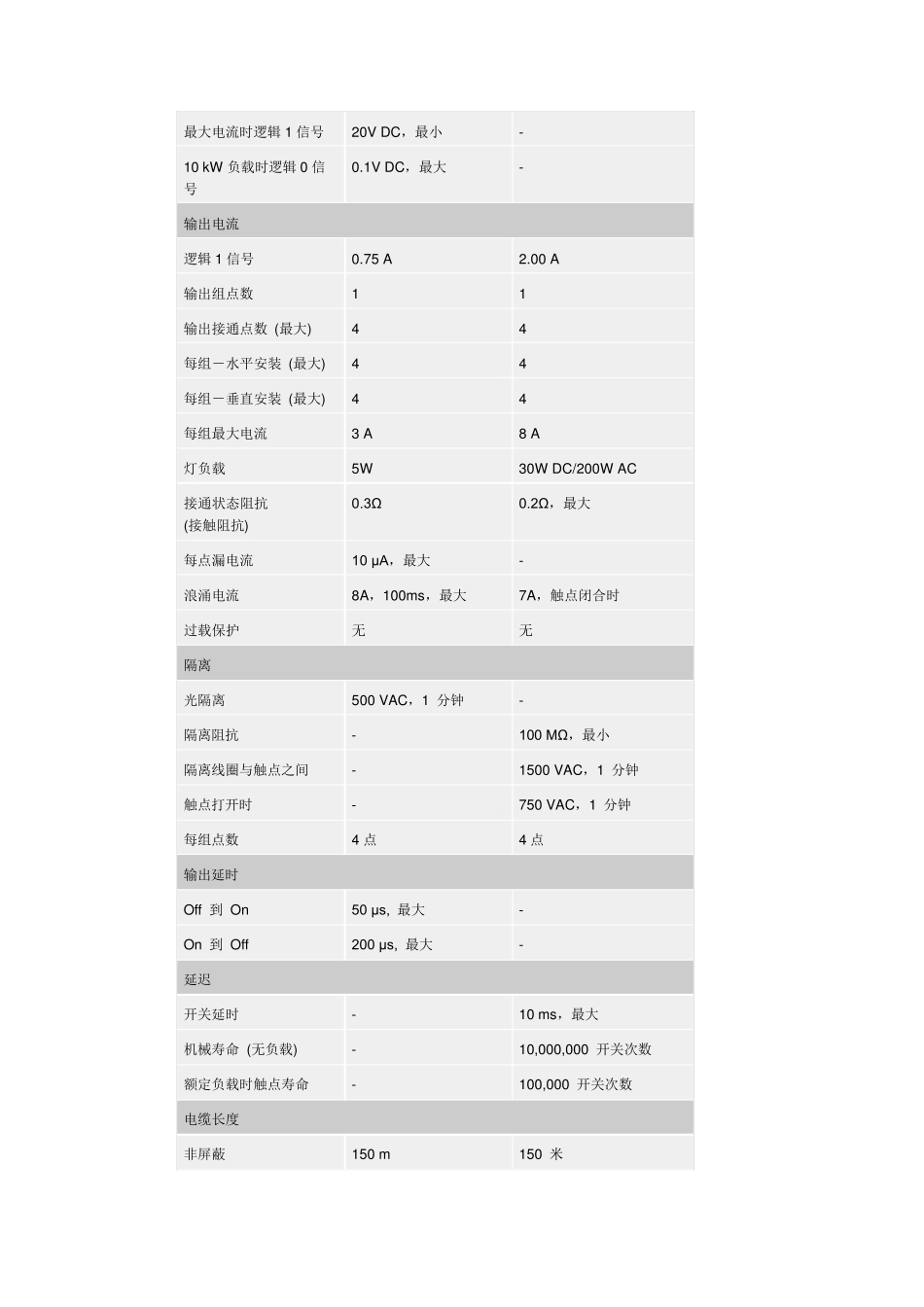 | | | |
|---|---|---|
| 最大电流时逻辑 1 信号 | 20V DC，最小 | - |
| 10 kW 负载时逻辑 0 信号 | 0.1V DC，最大 | - |
| 输出电流 | | |
| 逻辑 1 信号 | 0.75 A | 2.00 A |
| 输出组点数 | 1 | 1 |
| 输出接通点数 (最大) | 4 | 4 |
| 每组－水平安装 (最大) | 4 | 4 |
| 每组－垂直安装 (最大) | 4 | 4 |
| 每组最大电流 | 3 A | 8 A |
| 灯负载 | 5W | 30W DC/200W AC |
| 接通状态阻抗 (接触阻抗) | 0.3Ω | 0.2Ω，最大 |
| 每点漏电流 | 10 μA，最大 | - |
| 浪涌电流 | 8A，100ms，最大 | 7A，触点闭合时 |
| 过载保护 | 无 | 无 |
| 隔离 | | |
| 光隔离 | 500 VAC，1 分钟 | - |
| 隔离阻抗 | - | 100 MΩ，最小 |
| 隔离线圈与触点之间 | - | 1500 VAC，1 分钟 |
| 触点打开时 | - | 750 VAC，1 分钟 |
| 每组点数 | 4 点 | 4 点 |
| 输出延时 | | |
| Off 到 On | 50 μs, 最大 | - |
| On 到 Off | 200 μs, 最大 | - |
| 延迟 | | |
| 开关延时 | - | 10 ms，最大 |
| 机械寿命 (无负载) | - | 10,000,000 开关次数 |
| 额定负载时触点寿命 | - | 100,000 开关次数 |
| 电缆长度 | | |
| 非屏蔽 | 150 m | 150 米 |